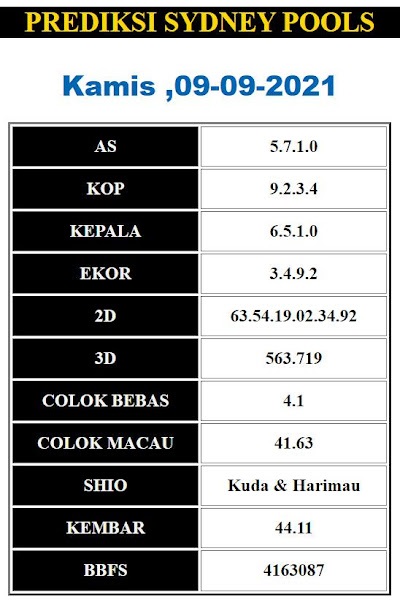 PREDIKSI SYDNEY POOLS

Kamis ,09-09-2021

| AS | 5.7.1.0 |
|---|---|
| KOP | 9.2.3.4 |
| KEPALA | 6.5.1.0 |
| EKOR | 3.4.9.2 |
| 2D | 63.54.19.02.34.92 |
| 3D | 563.719 |
| COLOK BEBAS | 4.1 |
| COLOK MACAU | 41.63 |
| SHIO | Kuda & Harimau |
| KEMBAR | 44.11 |
| BBFS | 4163087 |